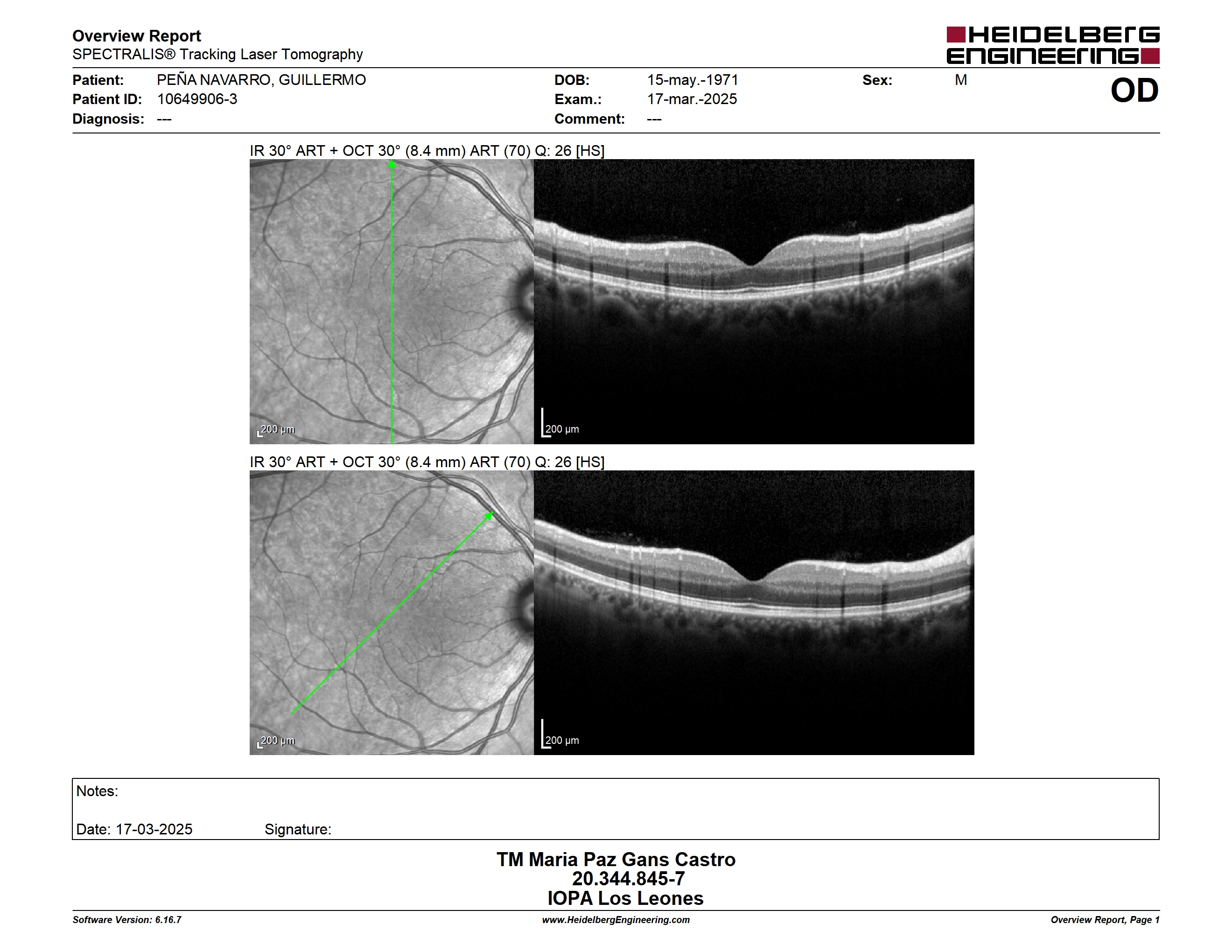 Overview Report
SPECTRALIS® Tracking Laser Tomography

HEIDELBERG ENGINEERING

Patient: PEÑA NAVARRO, GUILLERMO
Patient ID: 10649906-3
Diagnosis: ---

DOB: 15-may.-1971
Exam.: 17-mar.-2025
Comment: ---

Sex: M

OD

IR 30° ART + OCT 30° (8.4 mm) ART (70) Q: 26 [HS]

200 µm

200 µm

IR 30° ART + OCT 30° (8.4 mm) ART (70) Q: 26 [HS]

200 µm

200 µm

Notes:

Date: 17-03-2025 Signature:

TM Maria Paz Gans Castro
20.344.845-7
IOPA Los Leones

Software Version: 6.16.7
www.HeidelbergEngineering.com
Overview Report, Page 1